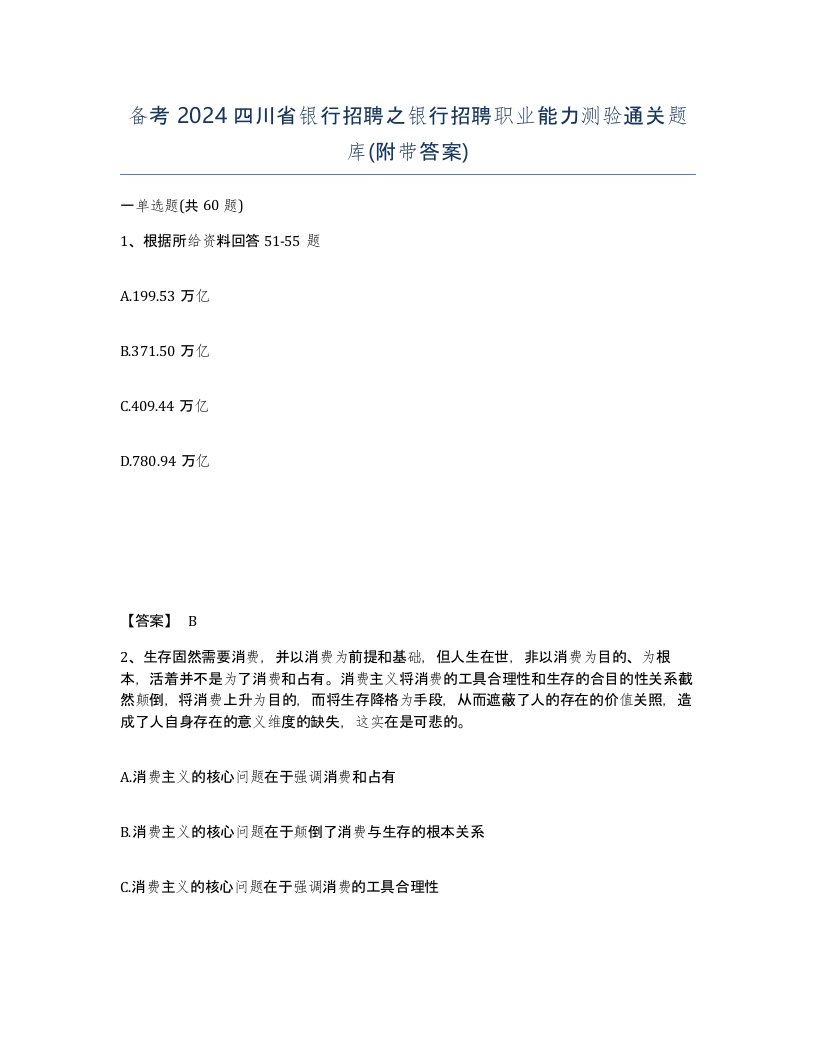 备考 2024 四川省银行招聘之银行招聘职业能力测验通关题库(附带答案)

一单选题(共 60 题)

1、根据所给资料回答 51-55 题

A.199.53 万亿

B.371.50 万亿

C.409.44 万亿

D.780.94 万亿

【答案】 B

2、生存固然需要消费，并以消费为前提和基础，但人生在世，非以消费为目的、为根本，活着并不是为了消费和占有。消费主义将消费的工具合理性和生存的合目的性关系截然颠倒，将消费上升为目的，而将生存降格为手段，从而遮蔽了人的存在的价值关照，造成了人自身存在的意义维度的缺失，这实在是可悲的。

A.消费主义的核心问题在于强调消费和占有

B.消费主义的核心问题在于颠倒了消费与生存的根本关系

C.消费主义的核心问题在于强调消费的工具合理性